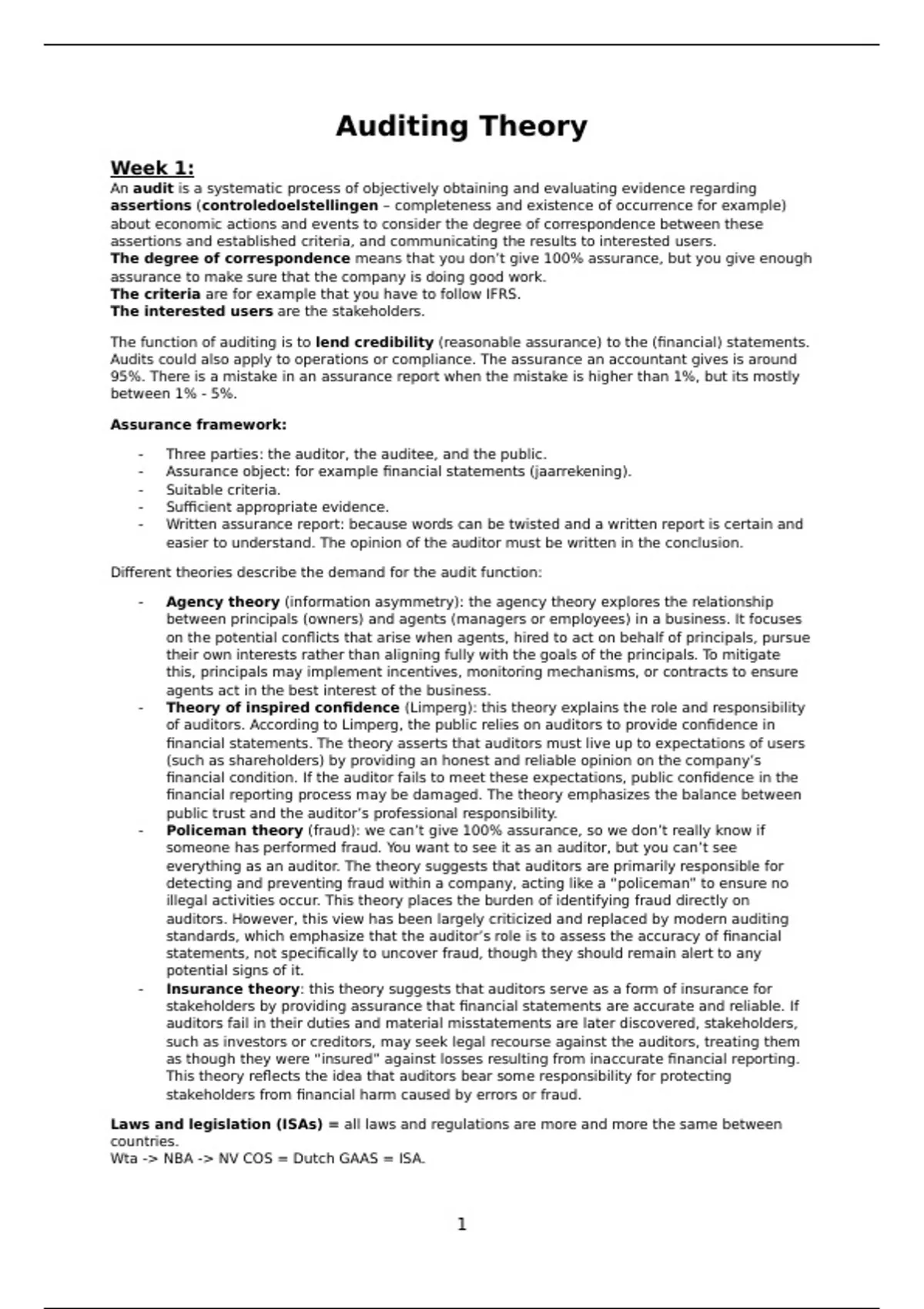 Auditing Theory

Week 1:

An audit is a systematic process of objectively obtaining and evaluating evidence regarding assertions (controledoelstellingen – completeness and existence of occurrence for example) about economic actions and events to consider the degree of correspondence between these assertions and established criteria, and communicating the results to interested users.
The degree of correspondence means that you don't give 100% assurance, but you give enough assurance to make sure that the company is doing good work.
The criteria are for example that you have to follow IFRS.
The interested users are the stakeholders.

The function of auditing is to lend credibility (reasonable assurance) to the (financial) statements. Audits could also apply to operations or compliance. The assurance an accountant gives is around 95%. There is a mistake in an assurance report when the mistake is higher than 1%, but its mostly between 1% - 5%.

Assurance framework:

- Three parties: the auditor, the auditee, and the public.
- Assurance object: for example financial statements (jaarrekening).
- Suitable criteria.
- Sufficient appropriate evidence.
- Written assurance report: because words can be twisted and a written report is certain and easier to understand. The opinion of the auditor must be written in the conclusion.

Different theories describe the demand for the audit function:

- Agency theory (information asymmetry): the agency theory explores the relationship between principals (owners) and agents (managers or employees) in a business. It focuses on the potential conflicts that arise when agents, hired to act on behalf of principals, pursue their own interests rather than aligning fully with the goals of the principals. To mitigate this, principals may implement incentives, monitoring mechanisms, or contracts to ensure agents act in the best interest of the business.
- Theory of inspired confidence (Limperg): this theory explains the role and responsibility of auditors. According to Limperg, the public relies on auditors to provide confidence in financial statements. The theory asserts that auditors must live up to expectations of users (such as shareholders) by providing an honest and reliable opinion on the company's financial condition. If the auditor fails to meet these expectations, public confidence in the financial reporting process may be damaged. The theory emphasizes the balance between public trust and the auditor's professional responsibility.
- Policeman theory (fraud): we can't give 100% assurance, so we don't really know if someone has performed fraud. You want to see it as an auditor, but you can't see everything as an auditor. The theory suggests that auditors are primarily responsible for detecting and preventing fraud within a company, acting like a "policeman" to ensure no illegal activities occur. This theory places the burden of identifying fraud directly on auditors. However, this view has been largely criticized and replaced by modern auditing standards, which emphasize that the auditor's role is to assess the accuracy of financial statements, not specifically to uncover fraud, though they should remain alert to any potential signs of it.
- Insurance theory: this theory suggests that auditors serve as a form of insurance for stakeholders by providing assurance that financial statements are accurate and reliable. If auditors fail in their duties and material misstatements are later discovered, stakeholders, such as investors or creditors, may seek legal recourse against the auditors, treating them as though they were "insured" against losses resulting from inaccurate financial reporting. This theory reflects the idea that auditors bear some responsibility for protecting stakeholders from financial harm caused by errors or fraud.

Laws and legislation (ISAs) = all laws and regulations are more and more the same between countries.
Wta -> NBA -> NV COS = Dutch GAAS = ISA.

1